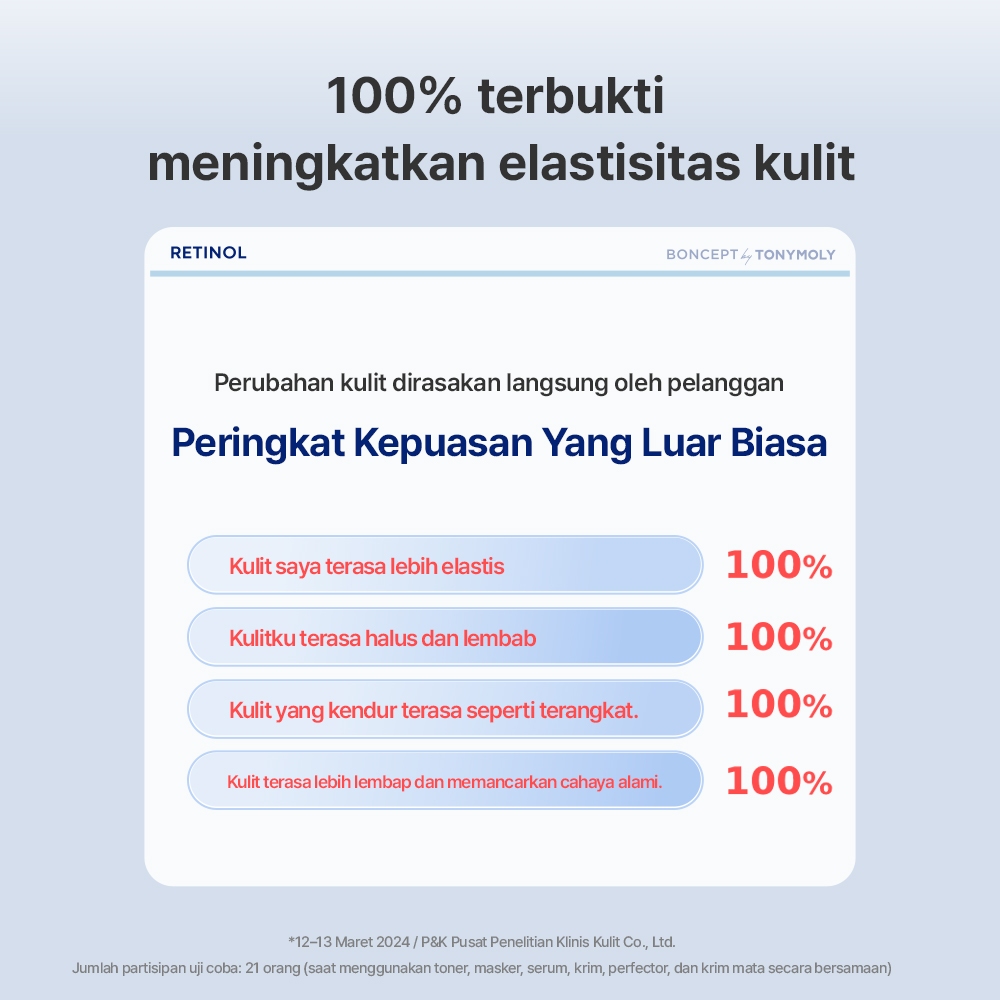 100% terbukti
meningkatkan elastisitas kulit

RETINOL

BONCEPT by TONYMOLY

Perubahan kulit dirasakan langsung oleh pelanggan

Peringkat Kepuasan Yang Luar Biasa

Kulit saya terasa lebih elastis 100%

Kulitku terasa halus dan lembab 100%

Kulit yang kendur terasa seperti terangkat. 100%

Kulit terasa lebih lembap dan memancarkan cahaya alami. 100%

*12–13 Maret 2024 / P&K Pusat Penelitian Klinis Kulit Co., Ltd.
Jumlah partisipan uji coba: 21 orang (saat menggunakan toner, masker, serum, krim, perfector, dan krim mata secara bersamaan)